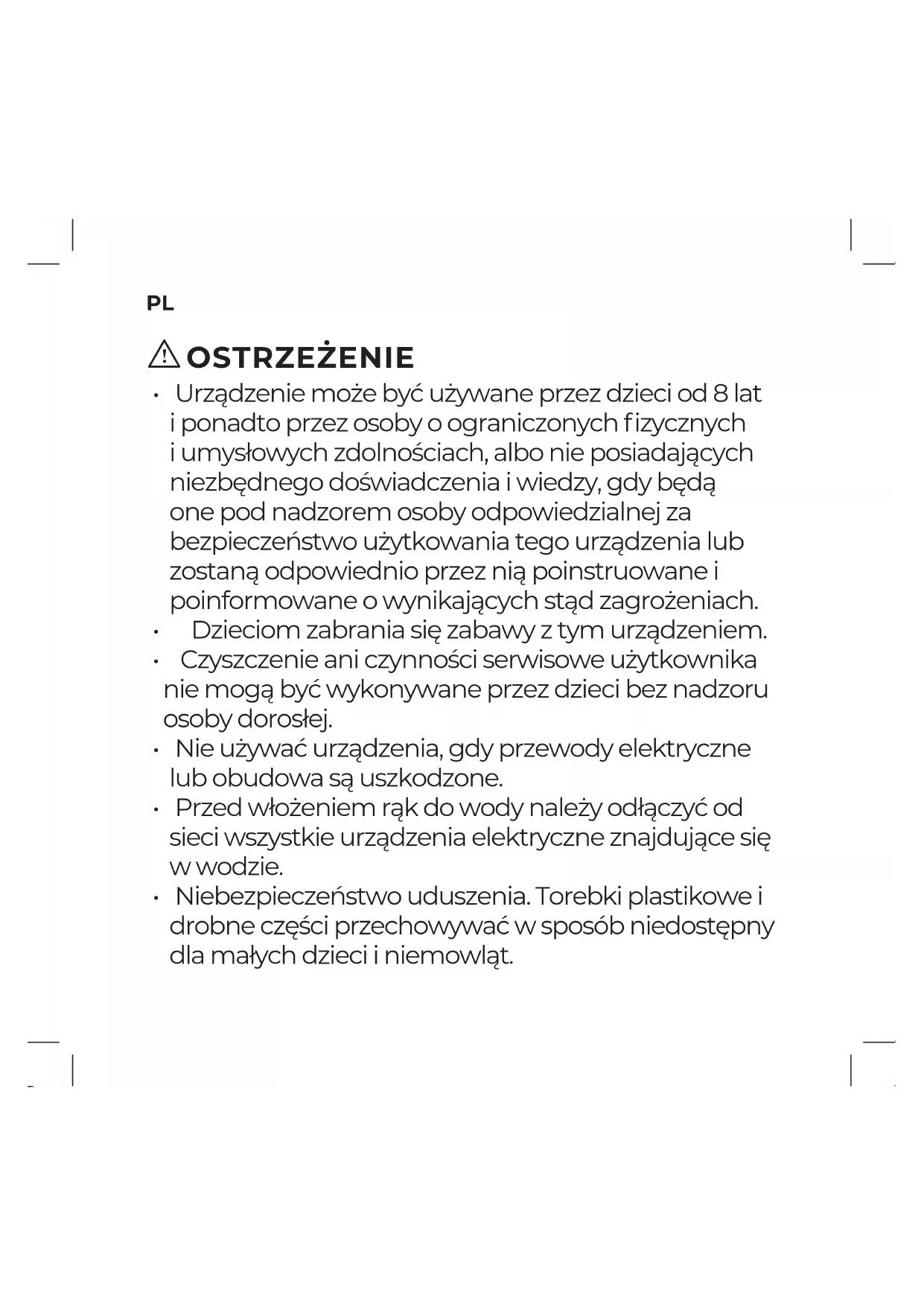 PL

OSTRZEŻENIE

• Urządzenie może być używane przez dzieci od 8 lat i ponadto przez osoby o ograniczonych fizycznych i umysłowych zdolnościach, albo nie posiadających niezbędnego doświadczenia i wiedzy, gdy będą one pod nadzorem osoby odpowiedzialnej za bezpieczeństwo użytkowania tego urządzenia lub zostaną odpowiednio przez nią poinstruowane i poinformowane o wynikających stąd zagrożeniach.
• Dzieciom zabrania się zabawy z tym urządzeniem.
• Czyszczenie ani czynności serwisowe użytkownika nie mogą być wykonywane przez dzieci bez nadzoru osoby dorosłej.
• Nie używać urządzenia, gdy przewody elektryczne lub obudowa są uszkodzone.
• Przed włożeniem rąk do wody należy odłączyć od sieci wszystkie urządzenia elektryczne znajdujące się w wodzie.
• Niebezpieczeństwo uduszenia. Torebki plastikowe i drobne części przechowywać w sposób niedostępny dla małych dzieci i niemowląt.